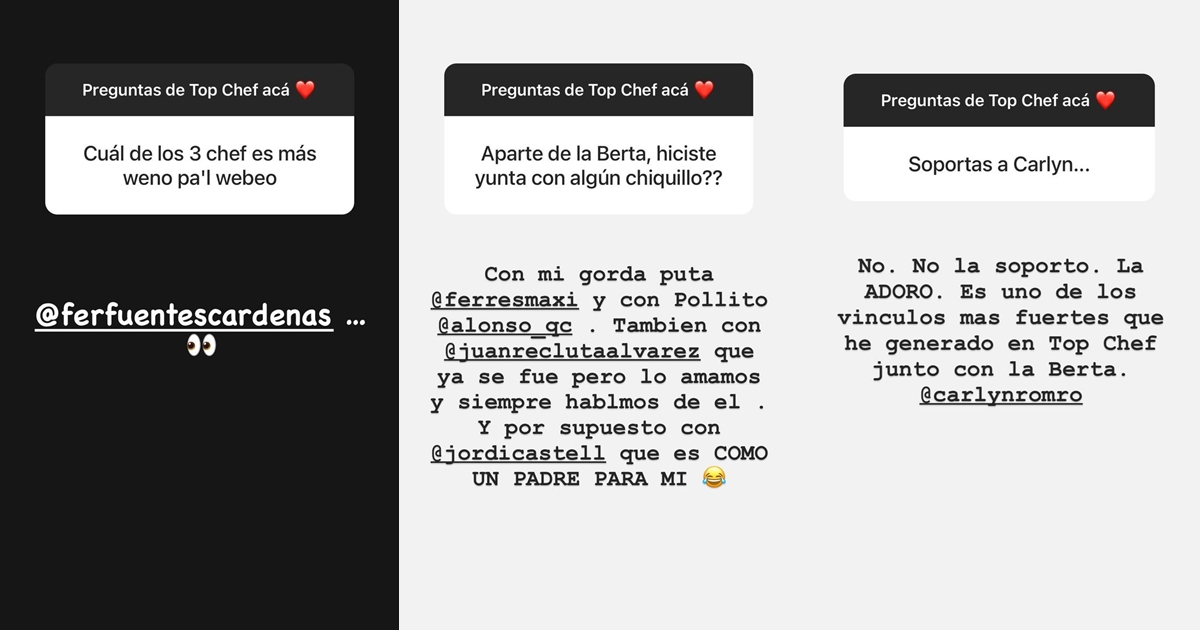 Preguntas de Top Chef acá ❤️

Cuál de los 3 chef es más weno pa'l webeo

@ferfuentescardenas ...
👀

Preguntas de Top Chef acá ❤️

Aparte de la Berta, hiciste yunta con algún chiquillo??

Con mi gorda puta @ferresmaxi y con Pollito @alonso_qc . Tambien con @juanreclutaalvarez que ya se fue pero lo amamos y siempre hablmos de el . Y por supuesto con @jordicastell que es COMO UN PADRE PARA MI 😂

Preguntas de Top Chef acá ❤️

Soportas a Carlyn...

No. No la soporto. La ADORO. Es uno de los vinculos mas fuertes que he generado en Top Chef junto con la Berta. @carlynromro